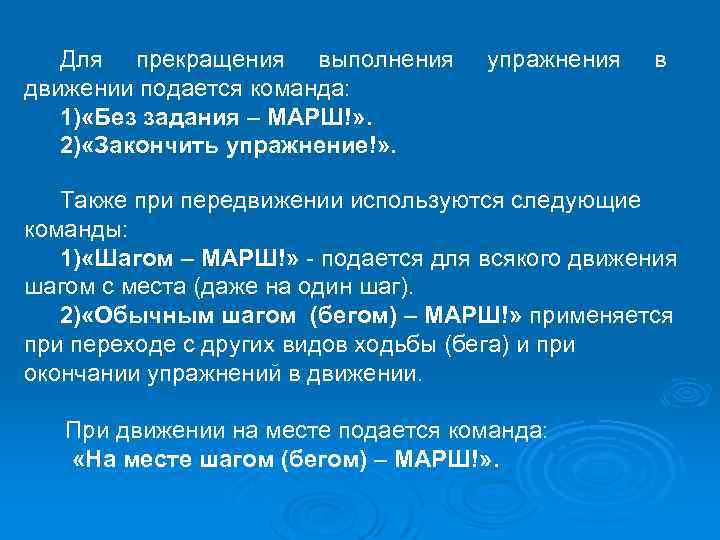 Для прекращения выполнения упражнения в движении подается команда:
1)«Без задания – МАРШ!».
2)«Закончить упражнение!».

Также при передвижении используются следующие команды:
1)«Шагом – МАРШ!» - подается для всякого движения шагом с места (даже на один шаг).
2)«Обычным шагом (бегом) – МАРШ!» применяется при переходе с других видов ходьбы (бега) и при окончании упражнений в движении.

При движении на месте подается команда:
«На месте шагом (бегом) – МАРШ!».